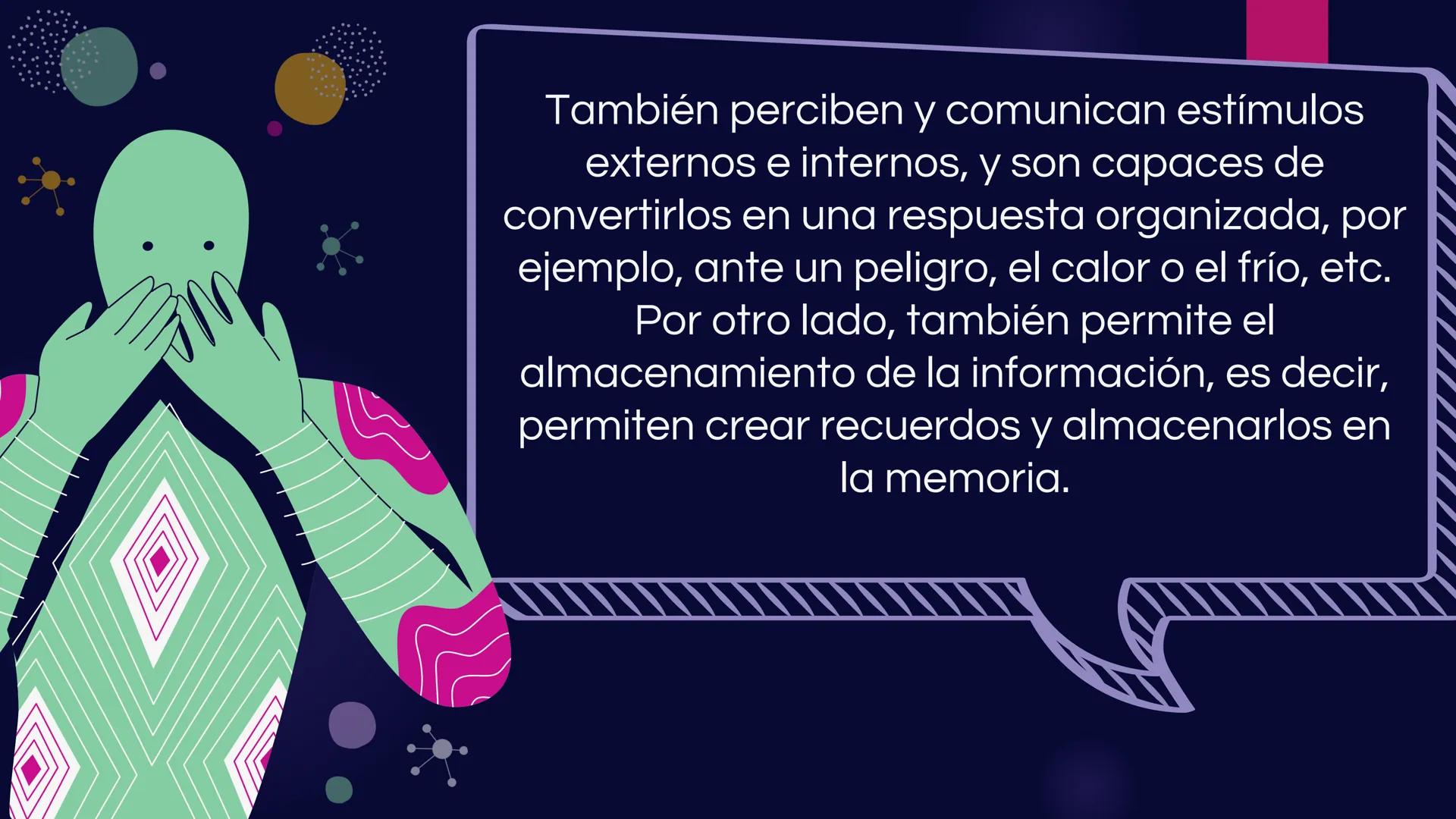 También perciben y comunican estímulos externos e internos, y son capaces de convertirlos en una respuesta organizada, por ejemplo, ante un peligro, el calor o el frío, etc. Por otro lado, también permite el almacenamiento de la información, es decir, permiten crear recuerdos y almacenarlos en la memoria.